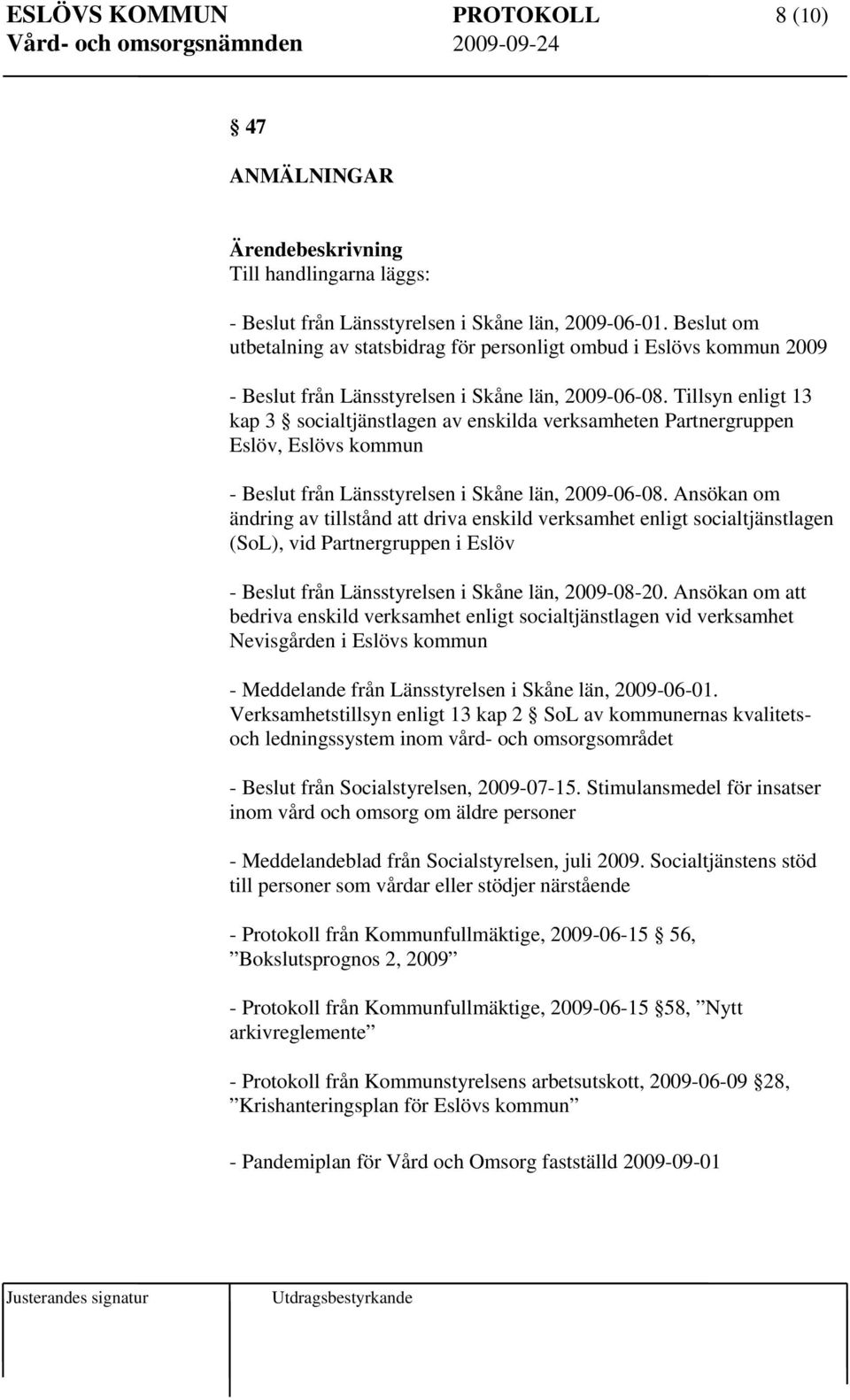 ESLÖVS KOMMUN PROTOKOLL 8 (10)
Vård- och omsorgsnämnden 2009-09-24

§ 47

ANMÄLNINGAR

Ärendebeskrivning
Till handlingarna läggs:

- Beslut från Länsstyrelsen i Skåne län, 2009-06-01. Beslut om utbetalning av statsbidrag för personligt ombud i Eslövs kommun 2009

- Beslut från Länsstyrelsen i Skåne län, 2009-06-08. Tillsyn enligt 13 kap 3 § socialtjänstlagen av enskilda verksamheten Partnergruppen Eslöv, Eslövs kommun

- Beslut från Länsstyrelsen i Skåne län, 2009-06-08. Ansökan om ändring av tillstånd att driva enskild verksamhet enligt socialtjänstlagen (SoL), vid Partnergruppen i Eslöv

- Beslut från Länsstyrelsen i Skåne län, 2009-08-20. Ansökan om att bedriva enskild verksamhet enligt socialtjänstlagen vid verksamhet Nevisgården i Eslövs kommun

- Meddelande från Länsstyrelsen i Skåne län, 2009-06-01. Verksamhetstillsyn enligt 13 kap 2 § SoL av kommunernas kvalitets- och ledningssystem inom vård- och omsorgsområdet

- Beslut från Socialstyrelsen, 2009-07-15. Stimulansmedel för insatser inom vård och omsorg om äldre personer

- Meddelandeblad från Socialstyrelsen, juli 2009. Socialtjänstens stöd till personer som vårdar eller stödjer närstående

- Protokoll från Kommunfullmäktige, 2009-06-15 § 56, ”Bokslutsprognos 2, 2009”

- Protokoll från Kommunfullmäktige, 2009-06-15 § 58, ”Nytt arkivreglemente”

- Protokoll från Kommunstyrelsens arbetsutskott, 2009-06-09 § 28, ”Krishanteringsplan för Eslövs kommun”

- Pandemiplan för Vård och Omsorg fastställd 2009-09-01

Justerandes signatur Utdragsbestyrkande